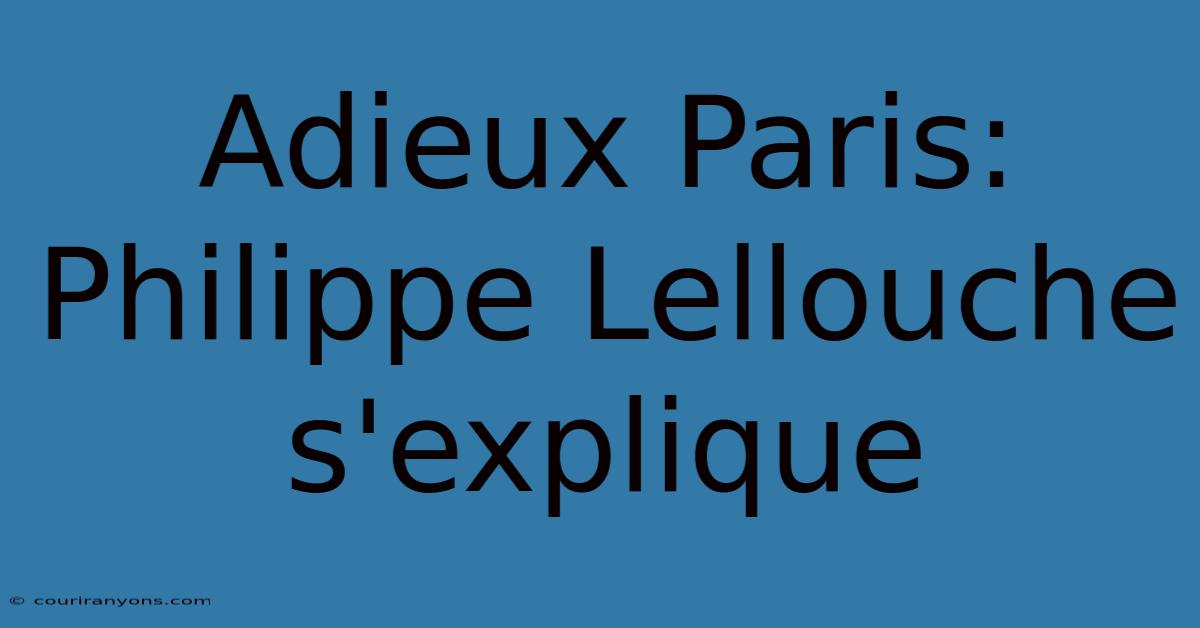 Adieux Paris: Philippe Lellouche s'explique

© couriranyons.com